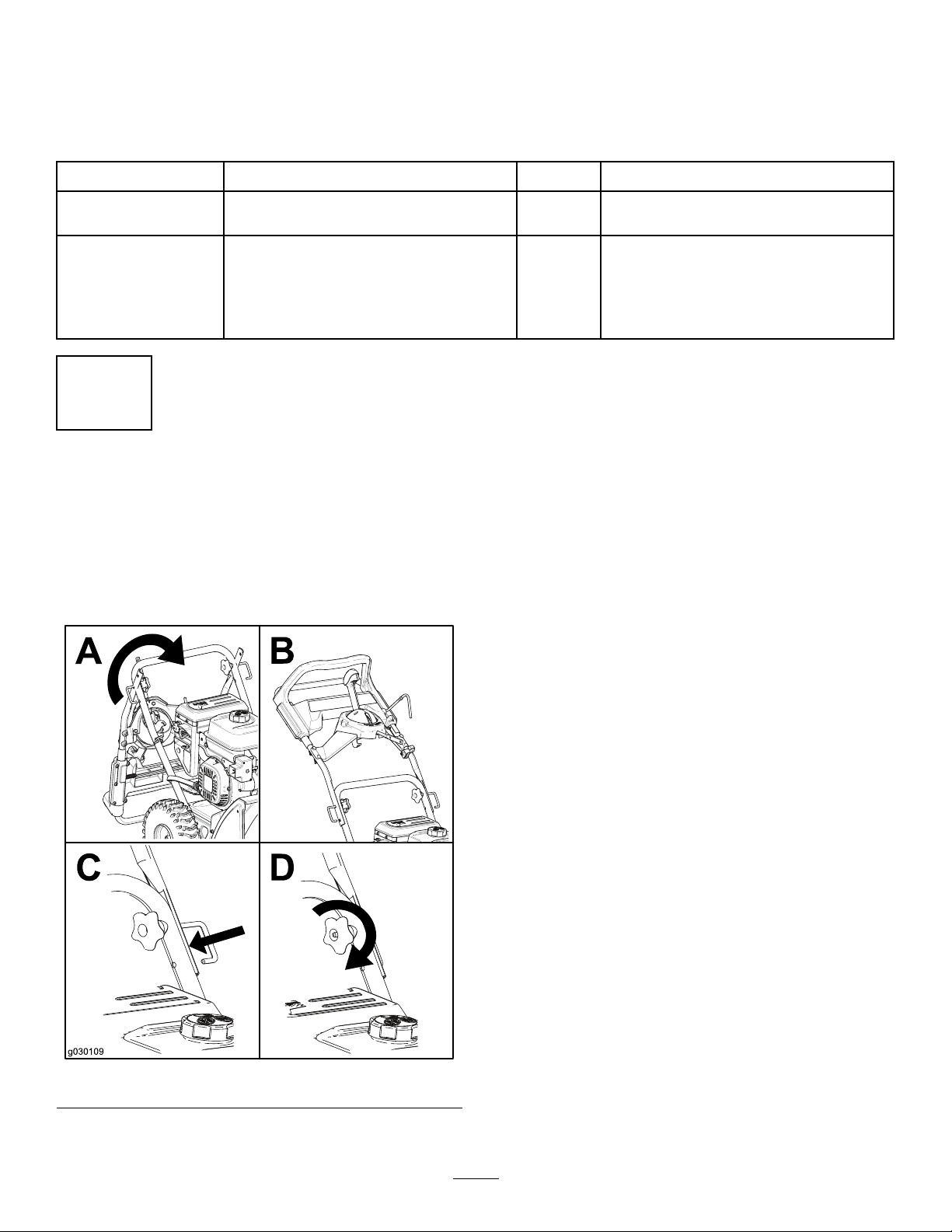 A

B

C

D

g030109